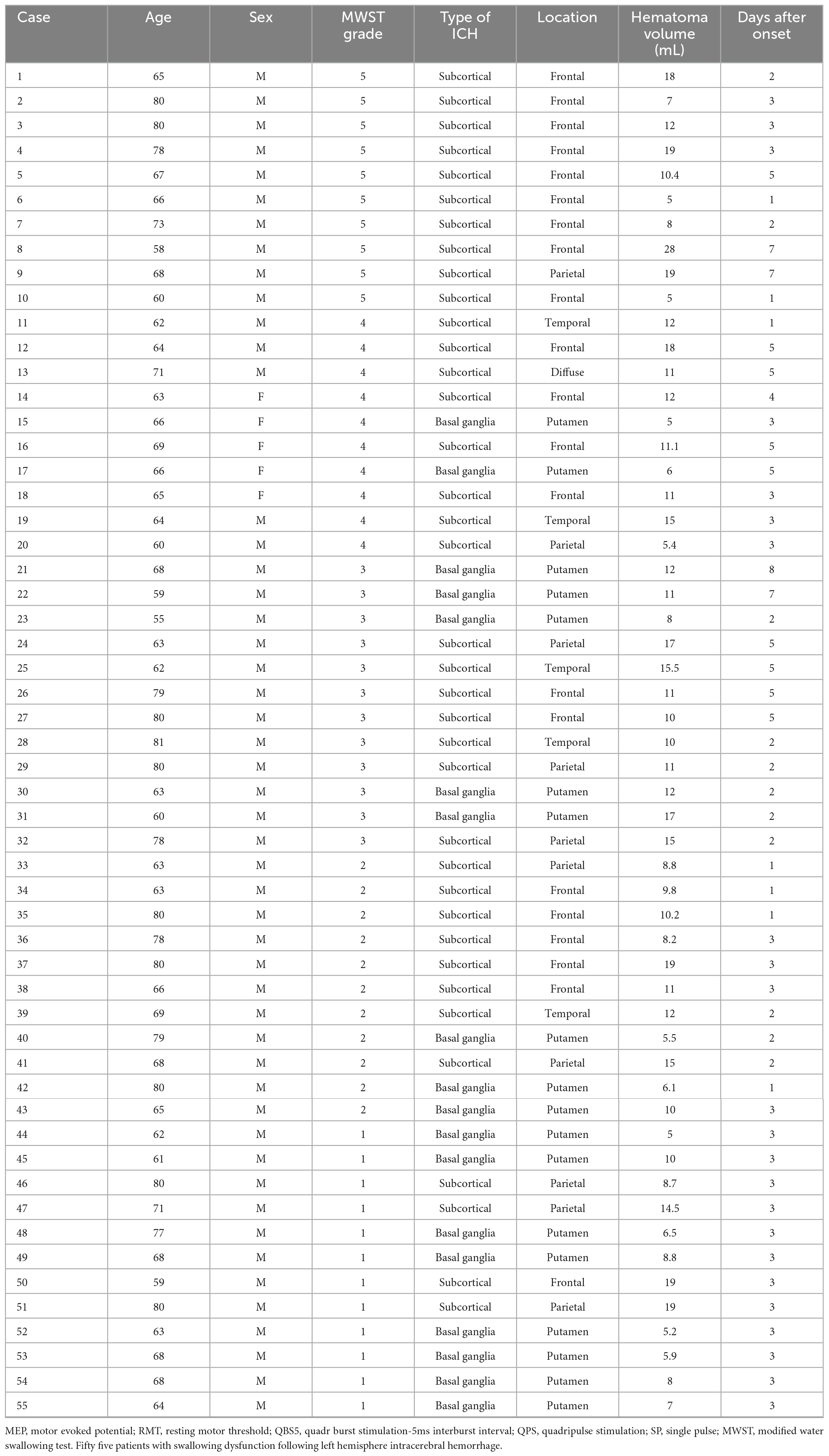 | Case | Age | Sex | MWST grade | Type of ICH | Location | Hematoma volume (mL) | Days after onset |
|---|---|---|---|---|---|---|---|
| 1 | 65 | M | 5 | Subcortical | Frontal | 18 | 2 |
| 2 | 80 | M | 5 | Subcortical | Frontal | 7 | 3 |
| 3 | 80 | M | 5 | Subcortical | Frontal | 12 | 3 |
| 4 | 78 | M | 5 | Subcortical | Frontal | 19 | 3 |
| 5 | 67 | M | 5 | Subcortical | Frontal | 10.4 | 5 |
| 6 | 66 | M | 5 | Subcortical | Frontal | 5 | 1 |
| 7 | 73 | M | 5 | Subcortical | Frontal | 8 | 2 |
| 8 | 58 | M | 5 | Subcortical | Frontal | 28 | 7 |
| 9 | 68 | M | 5 | Subcortical | Parietal | 19 | 7 |
| 10 | 60 | M | 5 | Subcortical | Frontal | 5 | 1 |
| 11 | 62 | M | 4 | Subcortical | Temporal | 12 | 1 |
| 12 | 64 | M | 4 | Subcortical | Frontal | 18 | 5 |
| 13 | 71 | M | 4 | Subcortical | Diffuse | 11 | 5 |
| 14 | 63 | F | 4 | Subcortical | Frontal | 12 | 4 |
| 15 | 66 | F | 4 | Basal ganglia | Putamen | 5 | 3 |
| 16 | 69 | F | 4 | Subcortical | Frontal | 11.1 | 5 |
| 17 | 66 | F | 4 | Basal ganglia | Putamen | 6 | 5 |
| 18 | 65 | F | 4 | Subcortical | Frontal | 11 | 3 |
| 19 | 64 | M | 4 | Subcortical | Temporal | 15 | 3 |
| 20 | 60 | M | 4 | Subcortical | Parietal | 5.4 | 3 |
| 21 | 68 | M | 3 | Basal ganglia | Putamen | 12 | 8 |
| 22 | 59 | M | 3 | Basal ganglia | Putamen | 11 | 7 |
| 23 | 55 | M | 3 | Basal ganglia | Putamen | 8 | 2 |
| 24 | 63 | M | 3 | Subcortical | Parietal | 17 | 5 |
| 25 | 62 | M | 3 | Subcortical | Temporal | 15.5 | 5 |
| 26 | 79 | M | 3 | Subcortical | Frontal | 11 | 5 |
| 27 | 80 | M | 3 | Subcortical | Frontal | 10 | 5 |
| 28 | 81 | M | 3 | Subcortical | Temporal | 10 | 2 |
| 29 | 80 | M | 3 | Subcortical | Parietal | 11 | 2 |
| 30 | 63 | M | 3 | Basal ganglia | Putamen | 12 | 2 |
| 31 | 60 | M | 3 | Basal ganglia | Putamen | 17 | 2 |
| 32 | 78 | M | 3 | Subcortical | Parietal | 15 | 2 |
| 33 | 63 | M | 2 | Subcortical | Parietal | 8.8 | 1 |
| 34 | 63 | M | 2 | Subcortical | Frontal | 9.8 | 1 |
| 35 | 80 | M | 2 | Subcortical | Frontal | 10.2 | 1 |
| 36 | 78 | M | 2 | Subcortical | Frontal | 8.2 | 3 |
| 37 | 80 | M | 2 | Subcortical | Frontal | 19 | 3 |
| 38 | 66 | M | 2 | Subcortical | Frontal | 11 | 3 |
| 39 | 69 | M | 2 | Subcortical | Temporal | 12 | 2 |
| 40 | 79 | M | 2 | Basal ganglia | Putamen | 5.5 | 2 |
| 41 | 68 | M | 2 | Subcortical | Parietal | 15 | 2 |
| 42 | 80 | M | 2 | Basal ganglia | Putamen | 6.1 | 1 |
| 43 | 65 | M | 2 | Basal ganglia | Putamen | 10 | 3 |
| 44 | 62 | M | 1 | Basal ganglia | Putamen | 5 | 3 |
| 45 | 61 | M | 1 | Basal ganglia | Putamen | 10 | 3 |
| 46 | 80 | M | 1 | Subcortical | Parietal | 8.7 | 3 |
| 47 | 71 | M | 1 | Subcortical | Parietal | 14.5 | 3 |
| 48 | 77 | M | 1 | Basal ganglia | Putamen | 6.5 | 3 |
| 49 | 68 | M | 1 | Basal ganglia | Putamen | 8.8 | 3 |
| 50 | 59 | M | 1 | Subcortical | Frontal | 19 | 3 |
| 51 | 80 | M | 1 | Subcortical | Parietal | 19 | 3 |
| 52 | 63 | M | 1 | Basal ganglia | Putamen | 5.2 | 3 |
| 53 | 68 | M | 1 | Basal ganglia | Putamen | 5.9 | 3 |
| 54 | 68 | M | 1 | Basal ganglia | Putamen | 8 | 3 |
| 55 | 64 | M | 1 | Basal ganglia | Putamen | 7 | 3 |

MEP, motor evoked potential; RMT, resting motor threshold; QBS5, quadr burst stimulation-5ms interburst interval; QPS, quadripulse stimulation; SP, single pulse; MWST, modified water swallowing test. Fifty five patients with swallowing dysfunction following left hemisphere intracerebral hemorrhage.